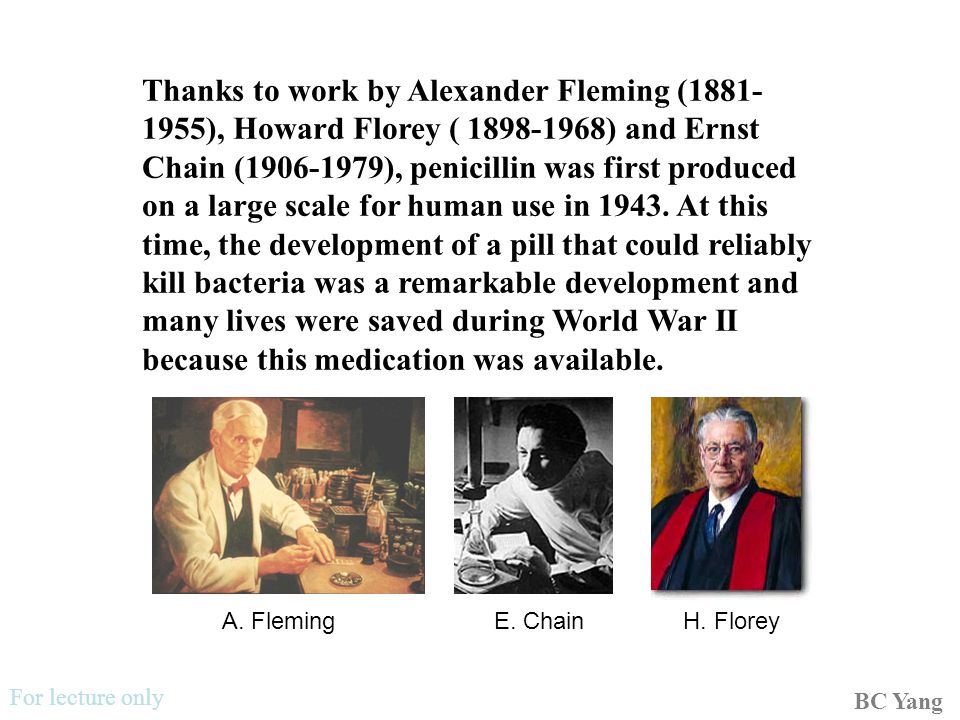 Thanks to work by Alexander Fleming (1881-1955), Howard Florey ( 1898-1968) and Ernst Chain (1906-1979), penicillin was first produced on a large scale for human use in 1943. At this time, the development of a pill that could reliably kill bacteria was a remarkable development and many lives were saved during World War II because this medication was available.

A. Fleming

E. Chain

H. Florey

For lecture only

BC Yang